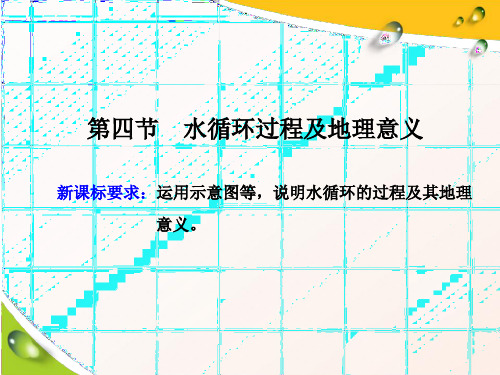 第四节　水循环过程及地理意义

新课标要求：运用示意图等，说明水循环的过程及其地理意义。